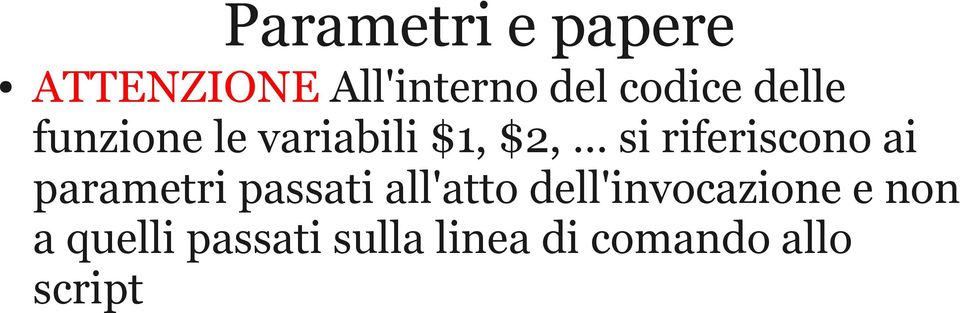 Parametri e papere

• ATTENZIONE All'interno del codice delle funzione le variabili \$1, \$2, ... si riferiscono ai parametri passati all'atto dell'invocazione e non a quelli passati sulla linea di comando allo script